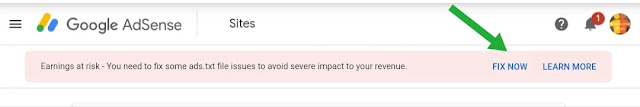 Google AdSense

Sites

1

Earnings at risk - You need to fix some ads.txt file issues to avoid severe impact to your revenue.

FIX NOW

LEARN MORE